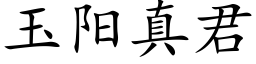 玉阳真君